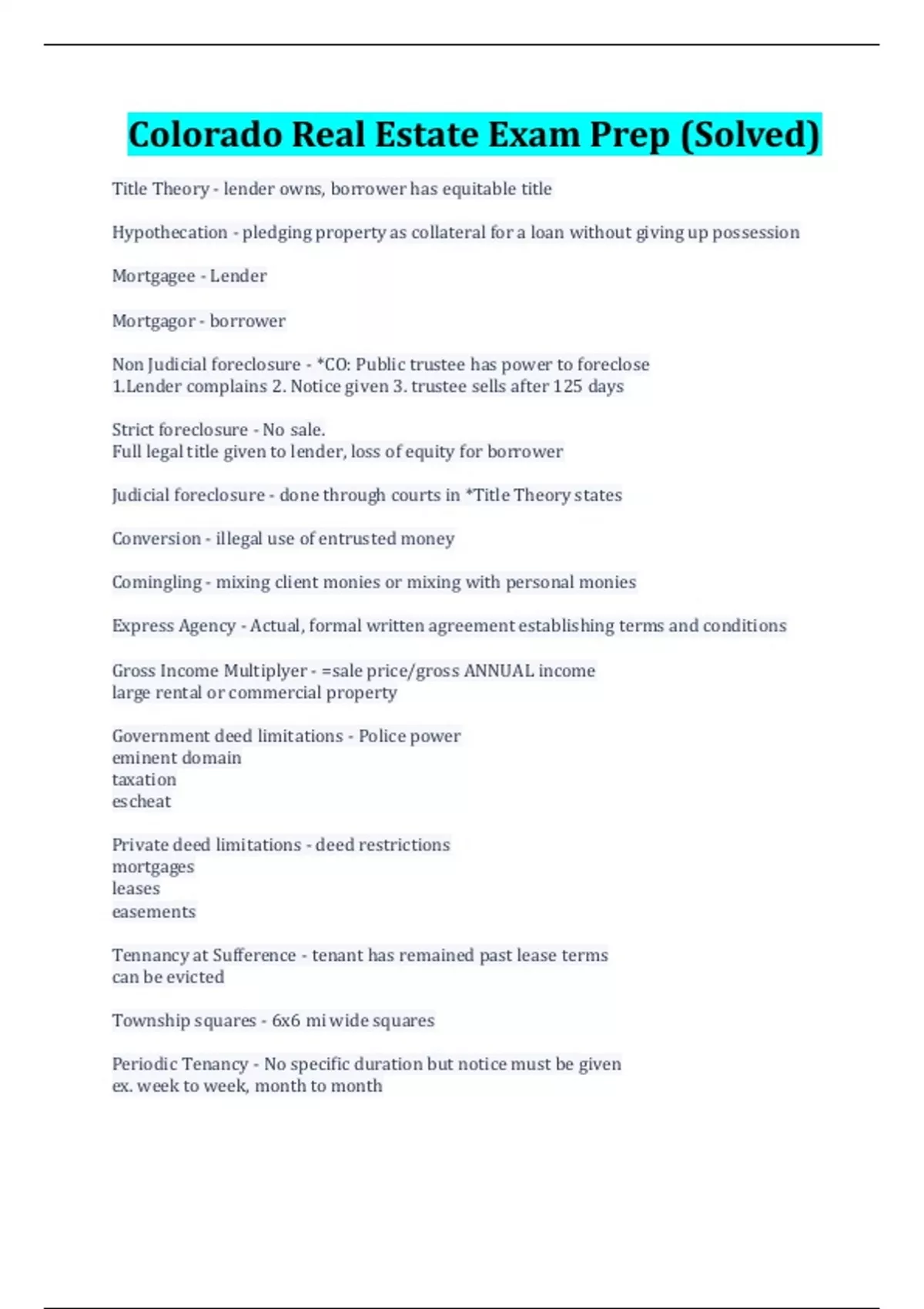 Colorado Real Estate Exam Prep (Solved)

Title Theory - lender owns, borrower has equitable title

Hypothecation - pledging property as collateral for a loan without giving up possession

Mortgagee - Lender

Mortgagor - borrower

Non Judicial foreclosure - *CO: Public trustee has power to foreclose
1.Lender complains 2. Notice given 3. trustee sells after 125 days

Strict foreclosure - No sale.
Full legal title given to lender, loss of equity for borrower

Judicial foreclosure - done through courts in *Title Theory states

Conversion - illegal use of entrusted money

Comingling - mixing client monies or mixing with personal monies

Express Agency - Actual, formal written agreement establishing terms and conditions

Gross Income Multiplyer - =sale price/gross ANNUAL income
large rental or commercial property

Government deed limitations - Police power
eminent domain
taxation
escheat

Private deed limitations - deed restrictions
mortgages
leases
easements

Tennancy at Sufference - tenant has remained past lease terms
can be evicted

Township squares - 6x6 mi wide squares

Periodic Tenancy - No specific duration but notice must be given
ex. week to week, month to month